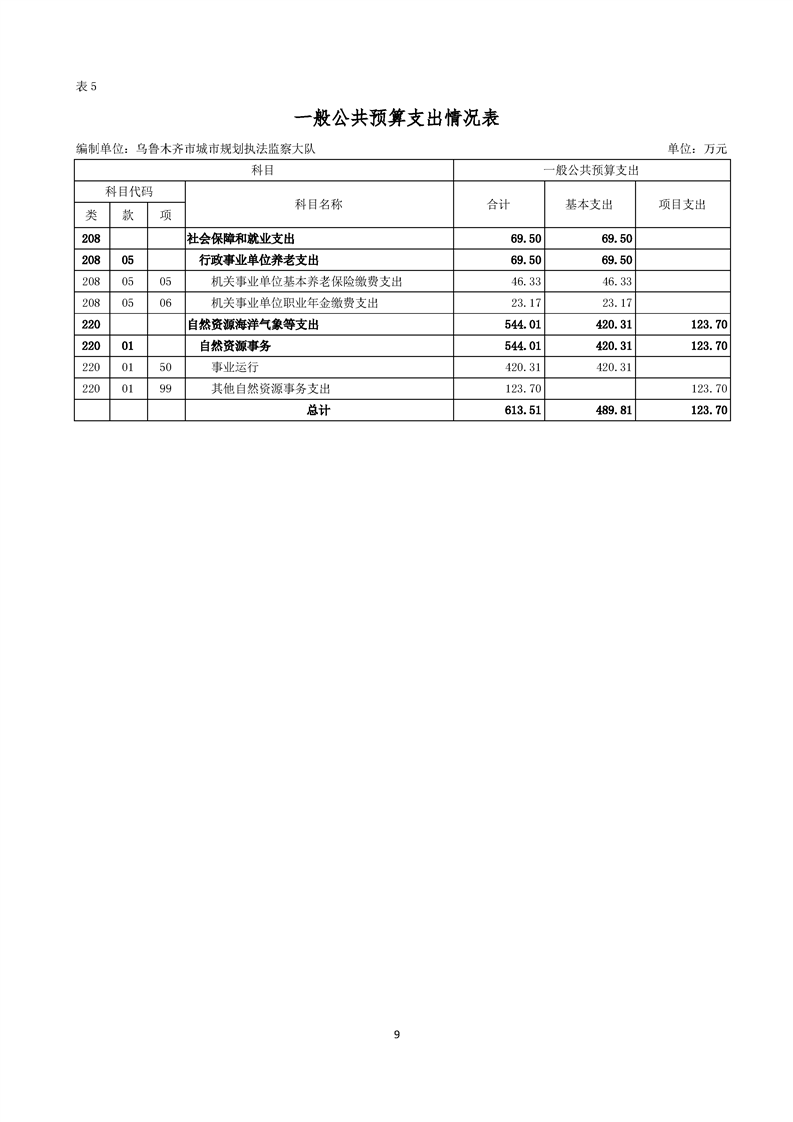 表 5

一般公共预算支出情况表

编制单位：乌鲁木齐市城市规划执法监察大队 单位：万元

| 科目 | | | | 一般公共预算支出 | | |
|---|---|---|---|---|---|---|
| 科目代码 | | | 科目名称 | 合计 | 基本支出 | 项目支出 |
| 类 | 款 | 项 | | | | |
| 208 | | | 社会保障和就业支出 | 69.50 | 69.50 | |
| 208 | 05 | | 行政事业单位养老支出 | 69.50 | 69.50 | |
| 208 | 05 | 05 | 机关事业单位基本养老保险缴费支出 | 46.33 | 46.33 | |
| 208 | 05 | 06 | 机关事业单位职业年金缴费支出 | 23.17 | 23.17 | |
| 220 | | | 自然资源海洋气象等支出 | 544.01 | 420.31 | 123.70 |
| 220 | 01 | | 自然资源事务 | 544.01 | 420.31 | 123.70 |
| 220 | 01 | 50 | 事业运行 | 420.31 | 420.31 | |
| 220 | 01 | 99 | 其他自然资源事务支出 | 123.70 | | 123.70 |
| | | | 总计 | 613.51 | 489.81 | 123.70 |

9